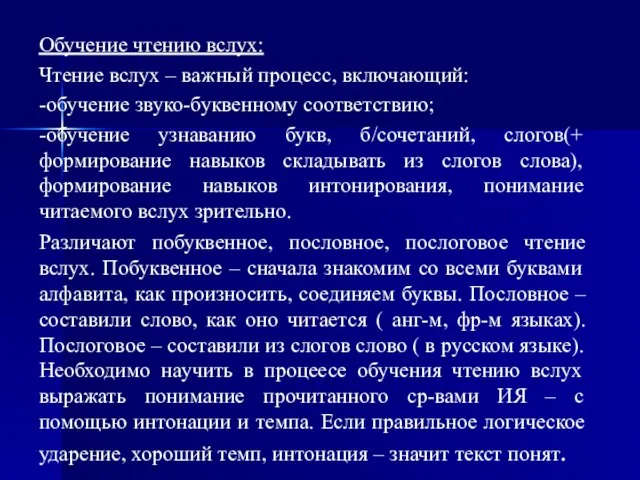 Обучение чтению вслух:

Чтение вслух – важный процесс, включающий:

-обучение звуко-буквенному соответствию;

-обучение узнаванию букв, б/сочетаний, слогов(+ формирование навыков складывать из слогов слова), формирование навыков интонирования, понимание читаемого вслух зрительно.

Различают побуквенное, пословное, послоговое чтение вслух. Побуквенное – сначала знакомим со всеми буквами алфавита, как произносить, соединяем буквы. Пословное – составили слово, как оно читается ( анг-м, фр-м языках). Послоговое – составили из слогов слово ( в русском языке). Необходимо научить в процеесе обучения чтению вслух выражать понимание прочитанного ср-вами ИЯ – с помощью интонации и темпа. Если правильное логическое ударение, хороший темп, интонация – значит текст понят.